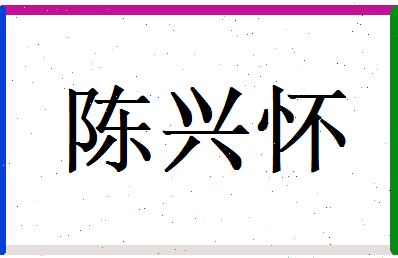 陈兴怀